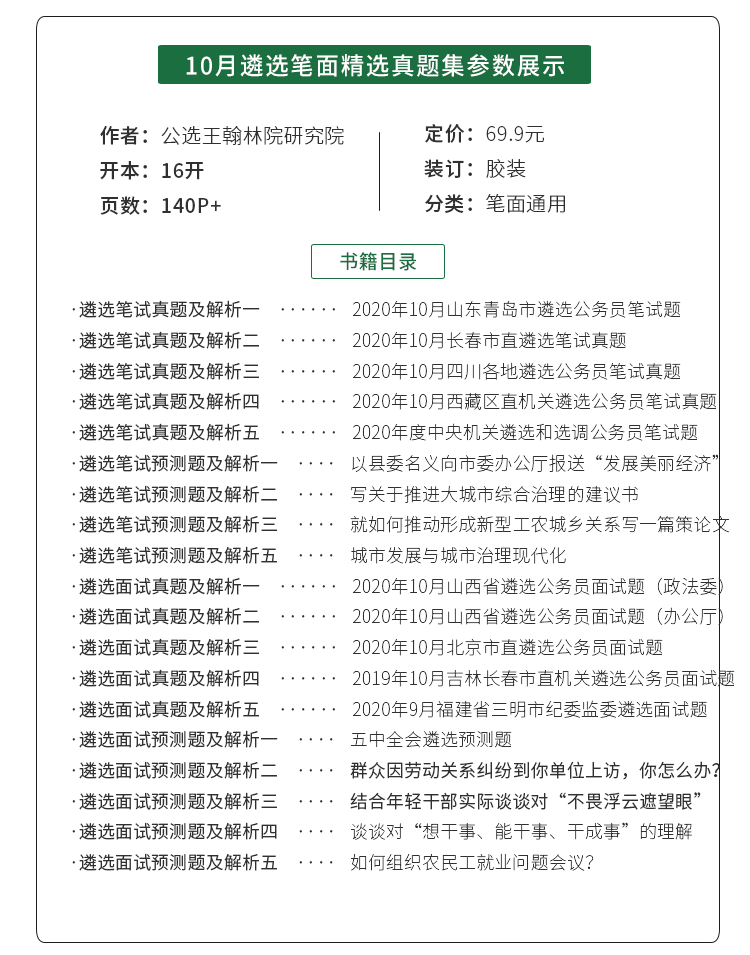 10月遴选笔面精选真题集参数展示

作者：公选王翰林院研究院
开本：16开
页数：140P+

定价：69.9元
装订：胶装
分类：笔面通用

书籍目录

·遴选笔试真题及解析一 ······ 2020年10月山东青岛市遴选公务员笔试题
·遴选笔试真题及解析二 ······ 2020年10月长春市直遴选笔试真题
·遴选笔试真题及解析三 ······ 2020年10月四川各地遴选公务员笔试真题
·遴选笔试真题及解析四 ······ 2020年10月西藏区直机关遴选公务员笔试真题
·遴选笔试真题及解析五 ······ 2020年度中央机关遴选和选调公务员笔试题
·遴选笔试预测题及解析一 ···· 以县委名义向市委办公厅报送“发展美丽经济”
·遴选笔试预测题及解析二 ···· 写关于推进大城市综合治理的建议书
·遴选笔试预测题及解析三 ···· 就如何推动形成新型工农城乡关系写一篇策论文
·遴选笔试预测题及解析五 ···· 城市发展与城市治理现代化
·遴选面试真题及解析一 ······ 2020年10月山西省遴选公务员面试题（政法委）
·遴选面试真题及解析二 ······ 2020年10月山西省遴选公务员面试题（办公厅）
·遴选面试真题及解析三 ······ 2020年10月北京市直遴选公务员面试题
·遴选面试真题及解析四 ······ 2019年10月吉林长春市直机关遴选公务员面试题
·遴选面试真题及解析五 ······ 2020年9月福建省三明市纪委监委遴选面试题
·遴选面试预测题及解析一 ···· 五中全会遴选预测题
·遴选面试预测题及解析二 ···· 群众因劳动关系纠纷到你单位上访，你怎么办?
·遴选面试预测题及解析三 ···· 结合年轻干部实际谈谈对“不畏浮云遮望眼”
·遴选面试预测题及解析四 ···· 谈谈对“想干事、能干事、干成事”的理解
·遴选面试预测题及解析五 ···· 如何组织农民工就业问题会议?